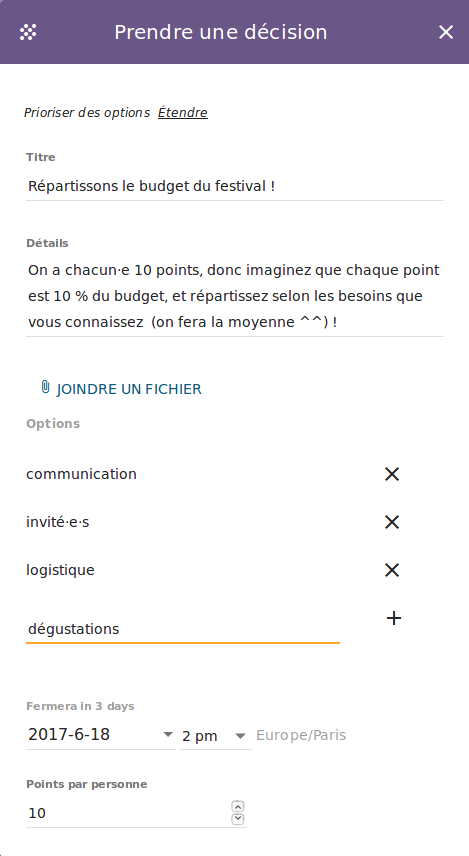 Prendre une décision

Prioriser des options Étendre

Titre
Répartissons le budget du festival !

Détails
On a chacun·e 10 points, donc imaginez que chaque point est 10 % du budget, et répartissez selon les besoins que vous connaissez (on fera la moyenne ^^) !

JOINDRE UN FICHIER

Options

communication

invité·e·s

logistique

dégustations

Fermera in 3 days
2017-6-18
2 pm
Europe/Paris

Points par personne
10